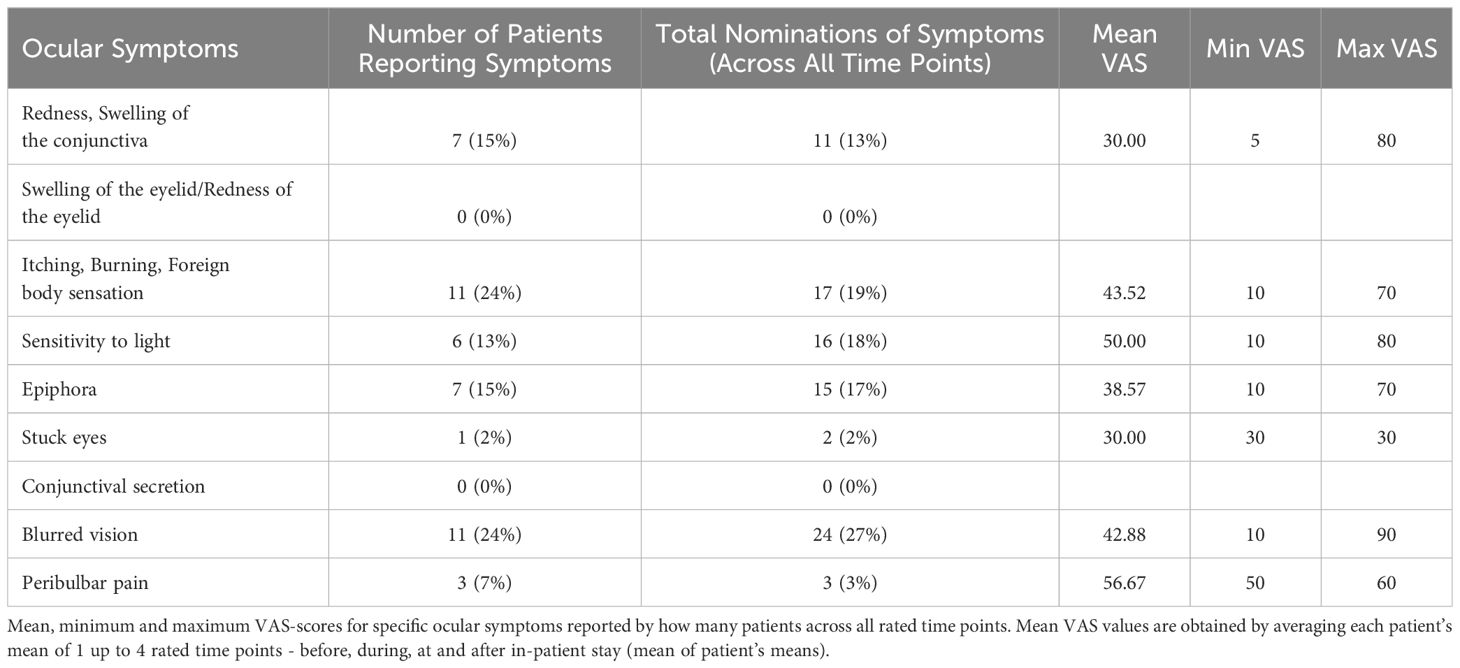 | Ocular Symptoms | Number of Patients Reporting Symptoms | Total Nominations of Symptoms (Across All Time Points) | Mean VAS | Min VAS | Max VAS |
|---|---|---|---|---|---|
| Redness, Swelling of the conjunctiva | 7 (15%) | 11 (13%) | 30.00 | 5 | 80 |
| Swelling of the eyelid/Redness of the eyelid | 0 (0%) | 0 (0%) | | | |
| Itching, Burning, Foreign body sensation | 11 (24%) | 17 (19%) | 43.52 | 10 | 70 |
| Sensitivity to light | 6 (13%) | 16 (18%) | 50.00 | 10 | 80 |
| Epiphora | 7 (15%) | 15 (17%) | 38.57 | 10 | 70 |
| Stuck eyes | 1 (2%) | 2 (2%) | 30.00 | 30 | 30 |
| Conjunctival secretion | 0 (0%) | 0 (0%) | | | |
| Blurred vision | 11 (24%) | 24 (27%) | 42.88 | 10 | 90 |
| Peribulbar pain | 3 (7%) | 3 (3%) | 56.67 | 50 | 60 |

Mean, minimum and maximum VAS-scores for specific ocular symptoms reported by how many patients across all rated time points. Mean VAS values are obtained by averaging each patient's mean of 1 up to 4 rated time points - before, during, at and after in-patient stay (mean of patient's means).